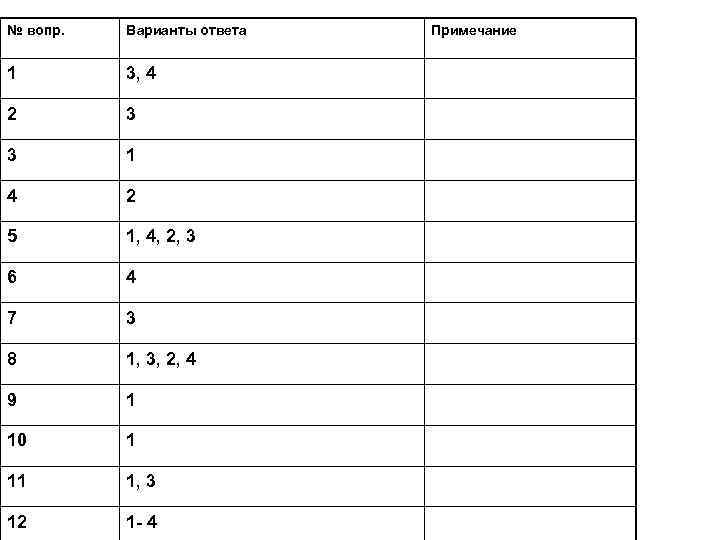 | № вопр. | Варианты ответа | Примечание |
|---|---|---|
| 1 | 3, 4 | |
| 2 | 3 | |
| 3 | 1 | |
| 4 | 2 | |
| 5 | 1, 4, 2, 3 | |
| 6 | 4 | |
| 7 | 3 | |
| 8 | 1, 3, 2, 4 | |
| 9 | 1 | |
| 10 | 1 | |
| 11 | 1, 3 | |
| 12 | 1- 4 | |